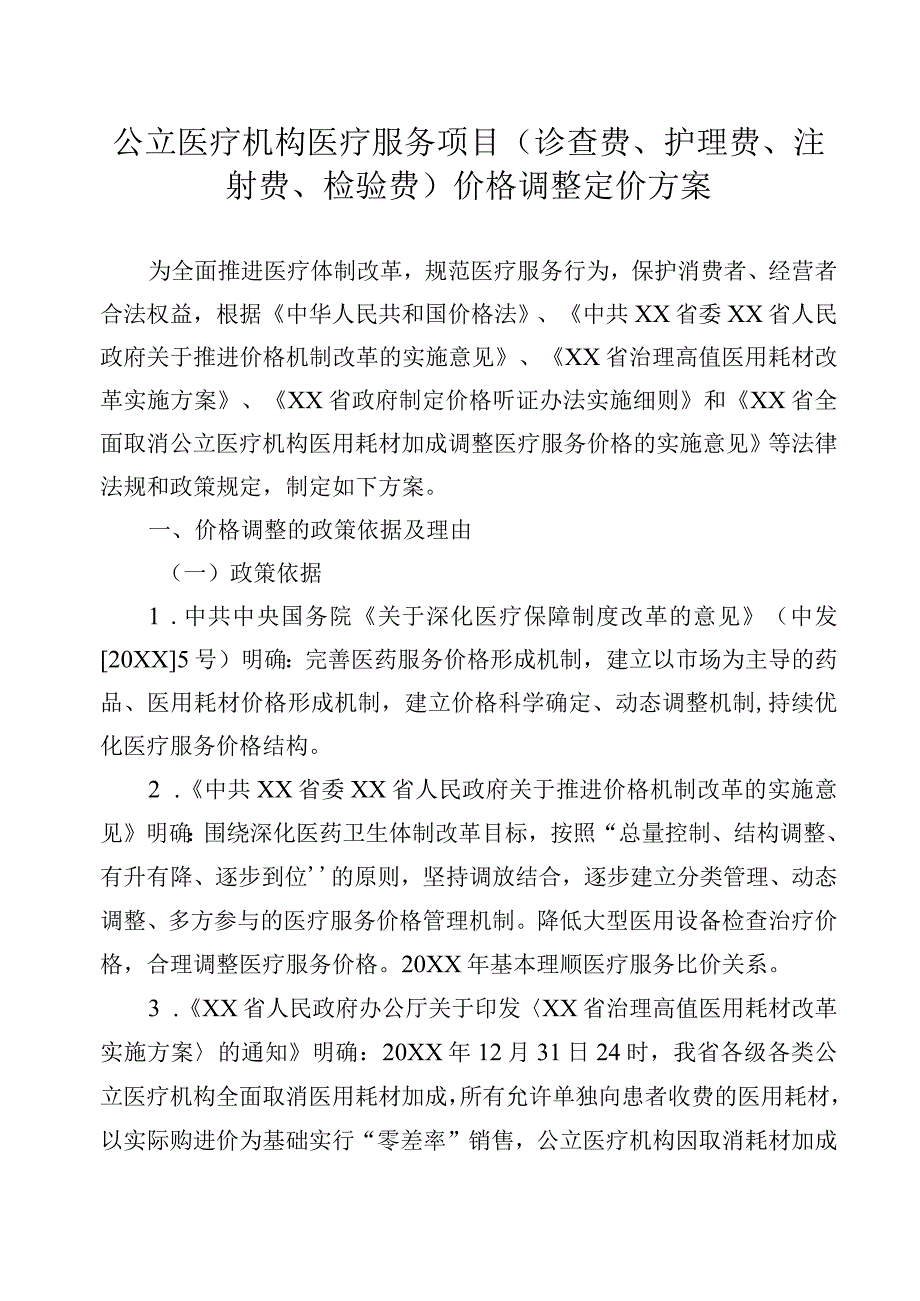 公立医疗机构医疗服务项目（诊查费、护理费、注射费、检验费）价格调整定价方案

为全面推进医疗体制改革，规范医疗服务行为，保护消费者、经营者合法权益，根据《中华人民共和国价格法》、《中共XX省委XX省人民政府关于推进价格机制改革的实施意见》、《XX省治理高值医用耗材改革实施方案》、《XX省政府制定价格听证办法实施细则》和《XX省全面取消公立医疗机构医用耗材加成调整医疗服务价格的实施意见》等法律法规和政策规定，制定如下方案。

一、价格调整的政策依据及理由

（一）政策依据

1．中共中央国务院《关于深化医疗保障制度改革的意见》（中发[20XX]5号）明确：完善医药服务价格形成机制，建立以市场为主导的药品、医用耗材价格形成机制，建立价格科学确定、动态调整机制，持续优化医疗服务价格结构。

2．《中共XX省委XX省人民政府关于推进价格机制改革的实施意见》明确：围绕深化医药卫生体制改革目标，按照“总量控制、结构调整、有升有降、逐步到位’’的原则，坚持调放结合，逐步建立分类管理、动态调整、多方参与的医疗服务价格管理机制。降低大型医用设备检查治疗价格，合理调整医疗服务价格。20XX年基本理顺医疗服务比价关系。

3．《XX省人民政府办公厅关于印发〈XX省治理高值医用耗材改革实施方案〉的通知》明确：20XX年12月31日24时，我省各级各类公立医疗机构全面取消医用耗材加成，所有允许单独向患者收费的医用耗材，以实际购进价为基础实行“零差率”销售，公立医疗机构因取消耗材加成